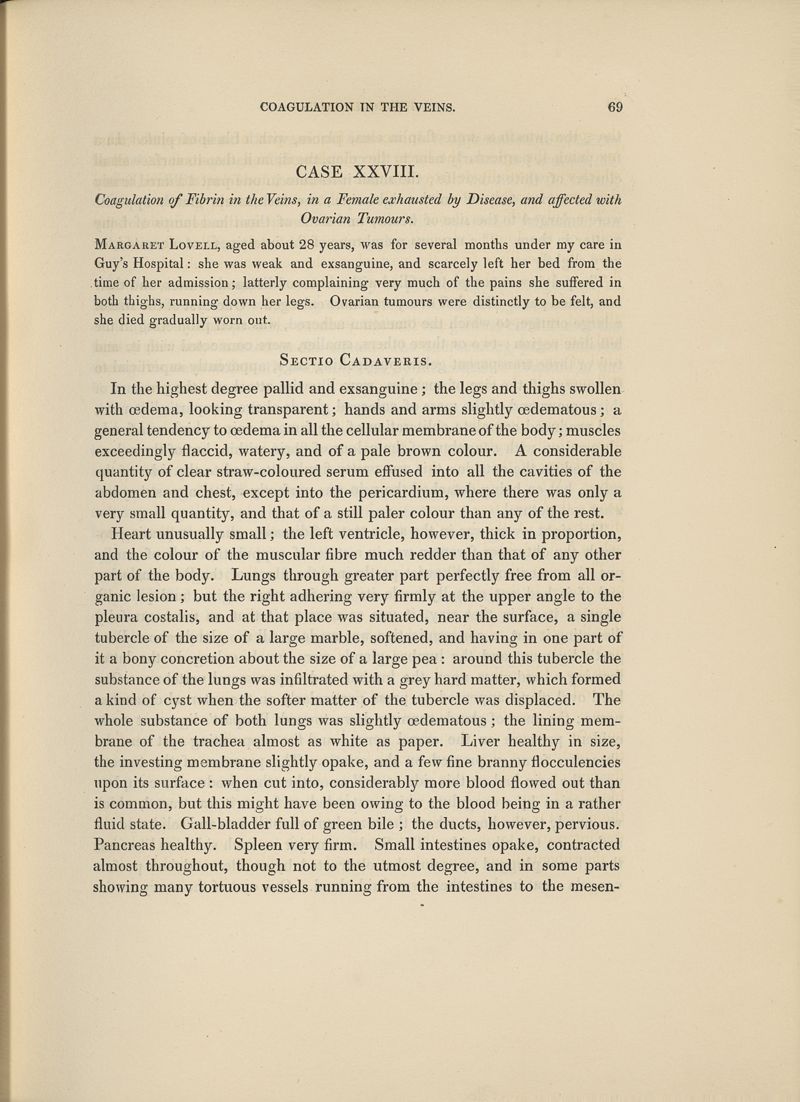 COAGULATION IN THE VEINS. 69

CASE XXVIII.

Coagulation of Fibrin in the Veins, in a Female exhausted by Disease, and affected with Ovarian Tumours.

Margaret Lovell, aged about 28 years, was for several months under my care in Guy's Hospital: she was weak and exsanguine, and scarcely left her bed from the time of her admission; latterly complaining very much of the pains she suffered in both thighs, running down her legs. Ovarian tumours were distinctly to be felt, and she died gradually worn out.

Sectio Cadaveris.

In the highest degree pallid and exsanguine; the legs and thighs swollen with œdema, looking transparent; hands and arms slightly œdematous; a general tendency to œdema in all the cellular membrane of the body; muscles exceedingly flaccid, watery, and of a pale brown colour. A considerable quantity of clear straw-coloured serum effused into all the cavities of the abdomen and chest, except into the pericardium, where there was only a very small quantity, and that of a still paler colour than any of the rest.

Heart unusually small; the left ventricle, however, thick in proportion, and the colour of the muscular fibre much redder than that of any other part of the body. Lungs through greater part perfectly free from all organic lesion; but the right adhering very firmly at the upper angle to the pleura costalis, and at that place was situated, near the surface, a single tubercle of the size of a large marble, softened, and having in one part of it a bony concretion about the size of a large pea: around this tubercle the substance of the lungs was infiltrated with a grey hard matter, which formed a kind of cyst when the softer matter of the tubercle was displaced. The whole substance of both lungs was slightly œdematous; the lining membrane of the trachea almost as white as paper. Liver healthy in size, the investing membrane slightly opake, and a few fine branny flocculencies upon its surface: when cut into, considerably more blood flowed out than is common, but this might have been owing to the blood being in a rather fluid state. Gall-bladder full of green bile; the ducts, however, pervious. Pancreas healthy. Spleen very firm. Small intestines opake, contracted almost throughout, though not to the utmost degree, and in some parts showing many tortuous vessels running from the intestines to the mesen-